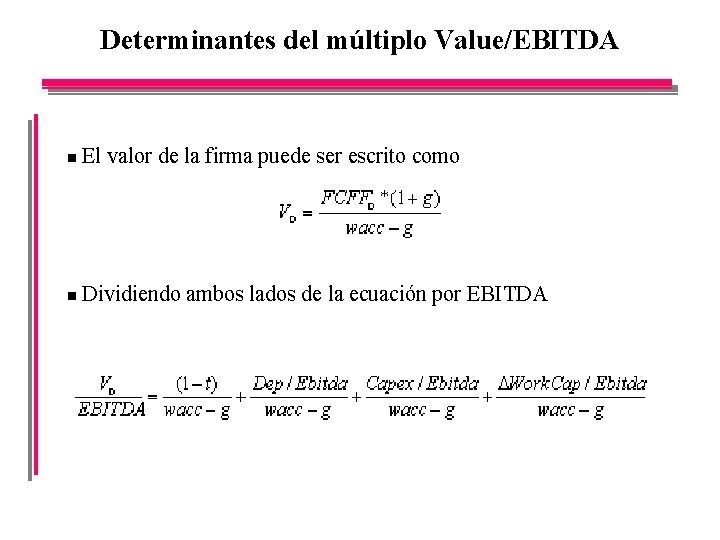 Determinantes del múltiplo Value/EBITDA

■ El valor de la firma puede ser escrito como

$V_0 = \frac{FCFF_0 * (1+g)}{wacc - g}$

■ Dividiendo ambos lados de la ecuación por EBITDA

$\frac{V_0}{EBITDA} = \frac{(1-t)}{wacc - g} + \frac{Dep / Ebitda}{wacc - g} + \frac{Capex / Ebitda}{wacc - g} + \frac{\Delta WorkCap / Ebitda}{wacc - g}$